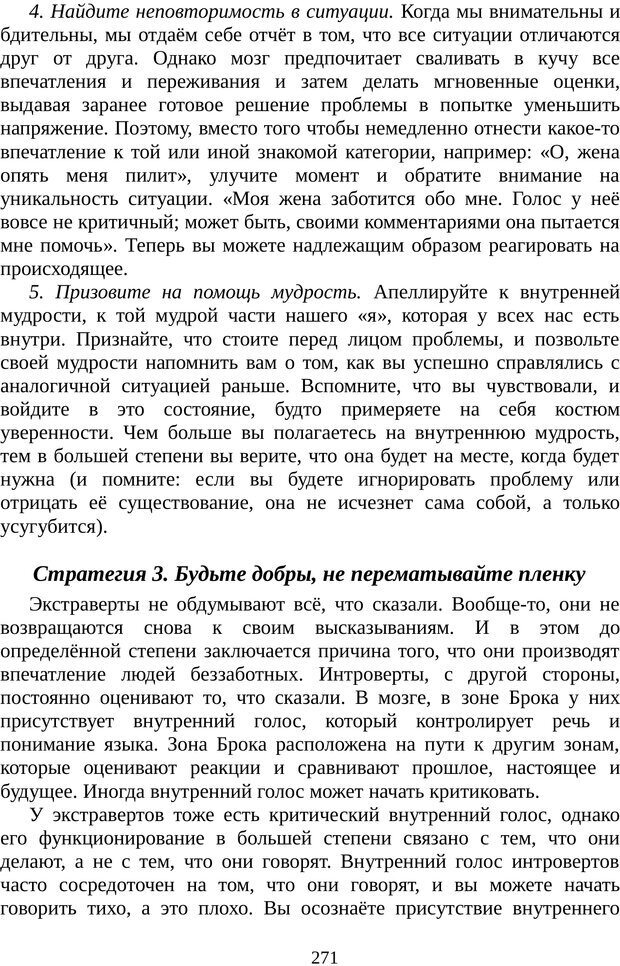 4. Найдите неповторимость в ситуации. Когда мы внимательны и бдительны, мы отдаём себе отчёт в том, что все ситуации отличаются друг от друга. Однако мозг предпочитает сваливать в кучу все впечатления и переживания и затем делать мгновенные оценки, выдавая заранее готовое решение проблемы в попытке уменьшить напряжение. Поэтому, вместо того чтобы немедленно отнести какое-то впечатление к той или иной знакомой категории, например: «О, жена опять меня пилит», улучите момент и обратите внимание на уникальность ситуации. «Моя жена заботится обо мне. Голос у неё вовсе не критичный; может быть, своими комментариями она пытается мне помочь». Теперь вы можете надлежащим образом реагировать на происходящее.

5. Призовите на помощь мудрость. Апеллируйте к внутренней мудрости, к той мудрой части нашего «я», которая у всех нас есть внутри. Признайте, что стоите перед лицом проблемы, и позвольте своей мудрости напомнить вам о том, как вы успешно справлялись с аналогичной ситуацией раньше. Вспомните, что вы чувствовали, и войдите в это состояние, будто примеряете на себя костюм уверенности. Чем больше вы полагаетесь на внутреннюю мудрость, тем в большей степени вы верите, что она будет на месте, когда будет нужна (и помните: если вы будете игнорировать проблему или отрицать её существование, она не исчезнет сама собой, а только усугубится).

Стратегия 3. Будьте добры, не перематывайте пленку

Экстраверты не обдумывают всё, что сказали. Вообще-то, они не возвращаются снова к своим высказываниям. И в этом до определённой степени заключается причина того, что они производят впечатление людей беззаботных. Интроверты, с другой стороны, постоянно оценивают то, что сказали. В мозге, в зоне Брока у них присутствует внутренний голос, который контролирует речь и понимание языка. Зона Брока расположена на пути к другим зонам, которые оценивают реакции и сравнивают прошлое, настоящее и будущее. Иногда внутренний голос может начать критиковать.

У экстравертов тоже есть критический внутренний голос, однако его функционирование в большей степени связано с тем, что они делают, а не с тем, что они говорят. Внутренний голос интровертов часто сосредоточен на том, что они говорят, и вы можете начать говорить тихо, а это плохо. Вы осознаёте присутствие внутреннего

271